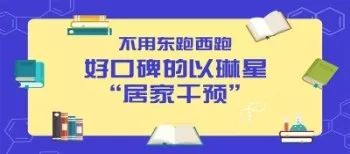 不用东跑西跑
好口碑的以琳星
“居家干预”